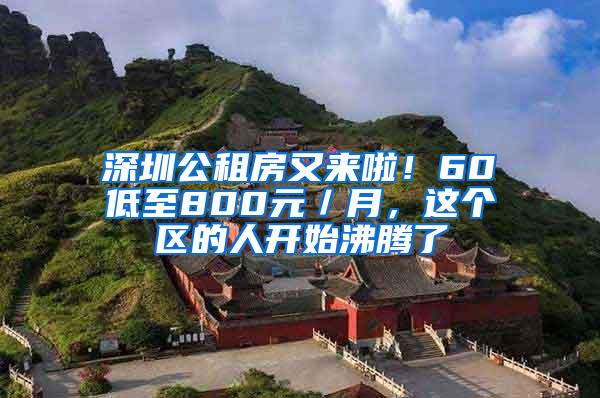 深圳公租房又来啦！60低至800元/月，这个区的人开始沸腾了